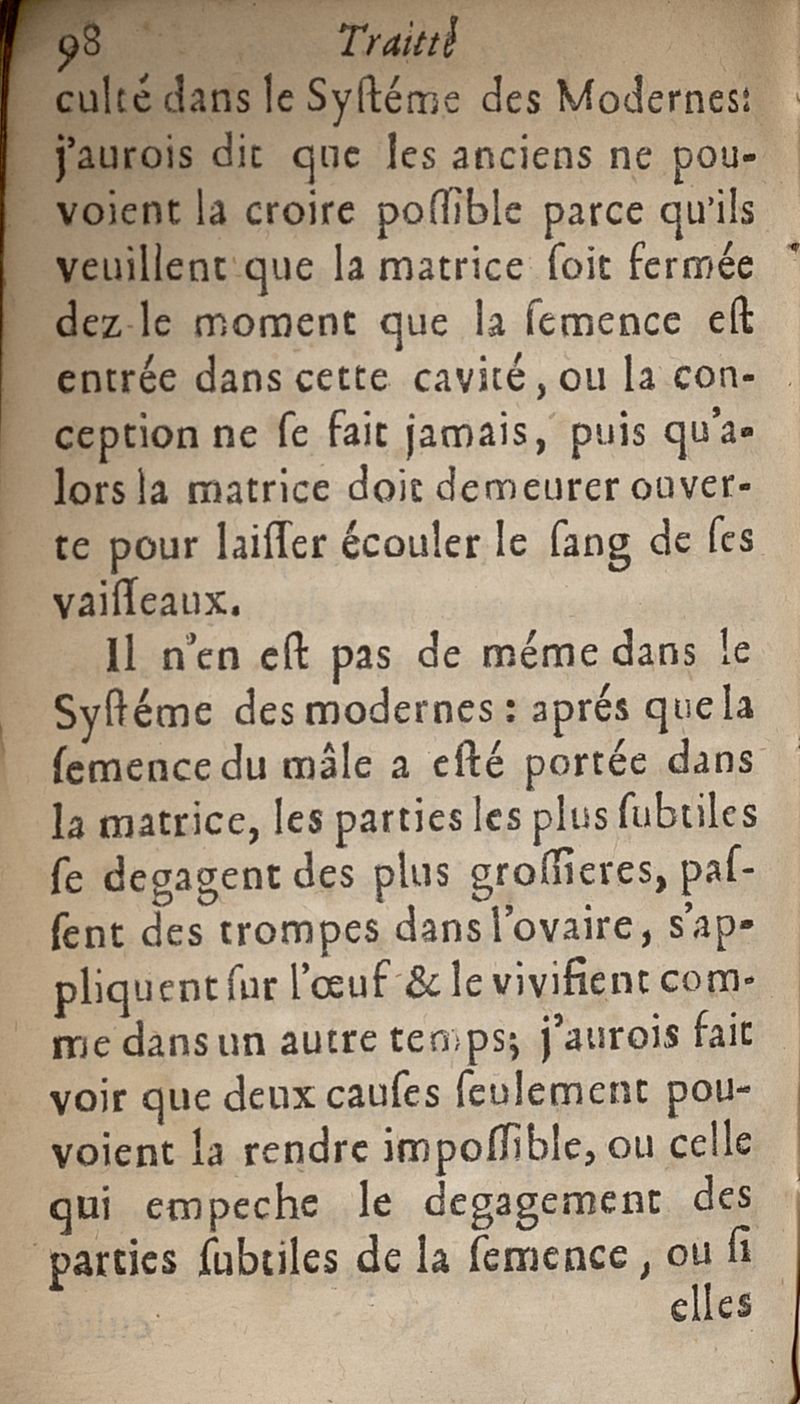 98 Traitté

culté dans le Syſtéme des Modernes: j'aurois dit que les anciens ne pouvoient la croire poſſible parce qu'ils veuillent que la matrice ſoit fermée dez le moment que la ſemence eſt entrée dans cette cavité, ou la conception ne ſe fait jamais, puis qu'alors la matrice doit demeurer ouverte pour laiſſer écouler le ſang de ſes vaiſſeaux.

Il n'en eſt pas de méme dans le Syſtéme des modernes: aprés que la ſemence du mâle a eſté portée dans la matrice, les parties les plus ſubtiles ſe degagent des plus groſſieres, paſſent des trompes dans l'ovaire, s'appliquent ſur l'œuf & le vivifient comme dans un autre temps; j'aurois fait voir que deux cauſes ſeulement pouvoient la rendre impoſſible, ou celle qui empeche le degagement des parties ſubtiles de la ſemence, ou ſi

elles